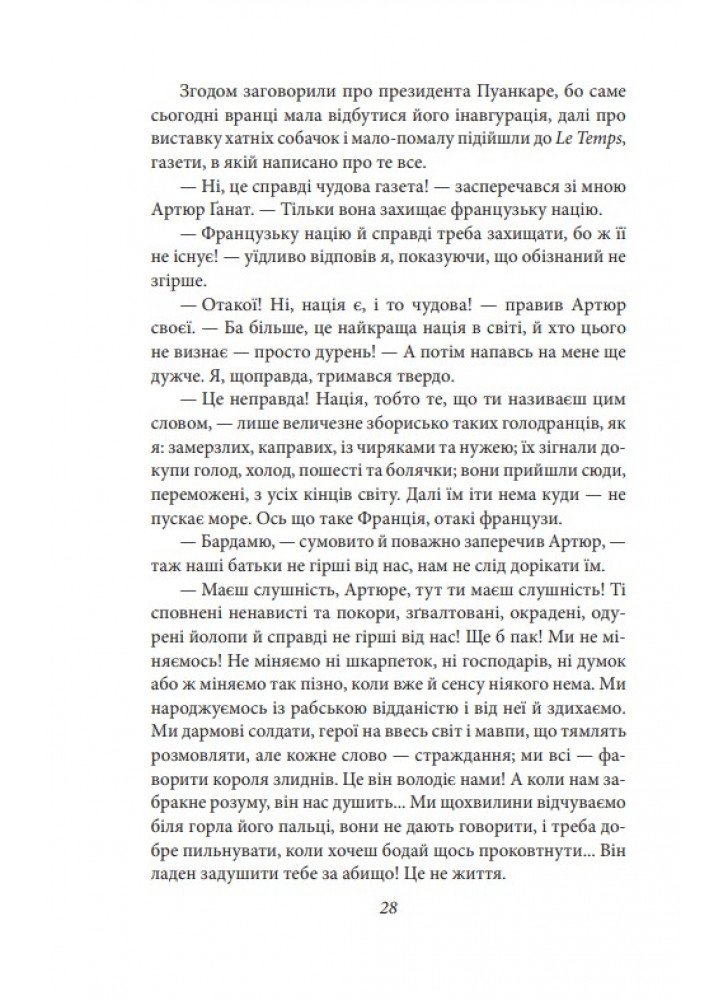 Згодом заговорили про президента Пуанкаре, бо саме сьогодні вранці мала відбутися його інавгурація, далі про виставку хатніх собачок і мало-помалу підійшли до Le Temps, газети, в якій написано про те все.

— Ні, це справді чудова газета! — засперечався зі мною Артюр Ґанат. — Тільки вона захищає французьку націю.

— Французьку націю й справді треба захищати, бо ж її не існує! — уїдливо відповів я, показуючи, що обізнаний не згірше.

— Отакої! Ні, нація є, і то чудова! — правив Артюр своєї. — Ба більше, це найкраща нація в світі, й хто цього не визнає — просто дурень! — А потім напавсь на мене ще дужче. Я, щоправда, тримався твердо.

— Це неправда! Нація, тобто те, що ти називаєш цим словом, — лише величезне зборисько таких голодранців, як я: замерзлих, каправих, із чиряками та нужею; їх зігнали докупи голод, холод, пошесті та болячки; вони прийшли сюди, переможені, з усіх кінців світу. Далі їм іти нема куди — не пускає море. Ось що таке Франція, отакі французи.

— Бардамю, — сумовито й поважно заперечив Артюр, — таж наші батьки не гірші від нас, нам не слід дорікати їм.

— Маєш слушність, Артюре, тут ти маєш слушність! Ті сповнені ненависті та покори, зґвалтовані, окрадені, одурені йолопи й справді не гірші від нас! Ще б пак! Ми не міняємось! Не міняємо ні шкарпеток, ні господарів, ні думок або ж міняємо так пізно, коли вже й сенсу ніякого нема. Ми народжуємось із рабською відданістю і від неї й здихаємо. Ми дармові солдати, герої на ввесь світ і мавпи, що тямлять розмовляти, але кожне слово — страждання; ми всі — фаворити короля злиднів. Це він володіє нами! А коли нам забракне розуму, він нас душить... Ми щохвилини відчуваємо біля горла його пальці, вони не дають говорити, і треба добре пильнувати, коли хочеш бодай щось проковтнути... Він ладен задушити тебе за абищо! Це не життя.

28